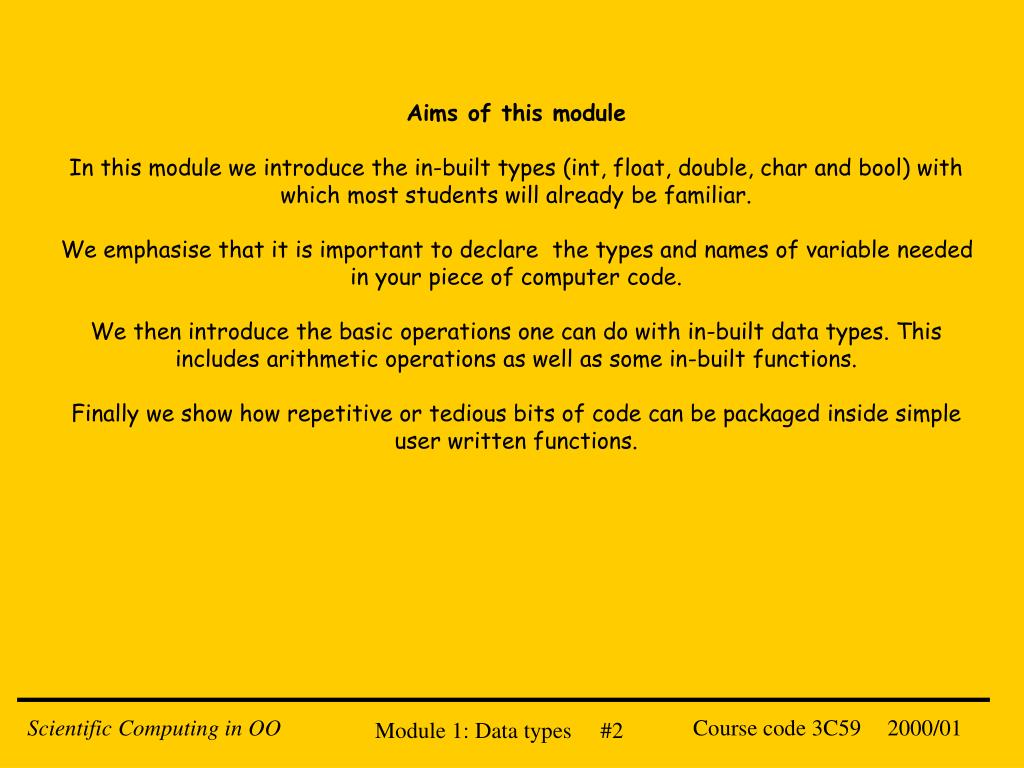 Aims of this module

In this module we introduce the in-built types (int, float, double, char and bool) with which most students will already be familiar.

We emphasise that it is important to declare the types and names of variable needed in your piece of computer code.

We then introduce the basic operations one can do with in-built data types. This includes arithmetic operations as well as some in-built functions.

Finally we show how repetitive or tedious bits of code can be packaged inside simple user written functions.

Scientific Computing in OO

Module 1: Data types #2

Course code 3C59 2000/01